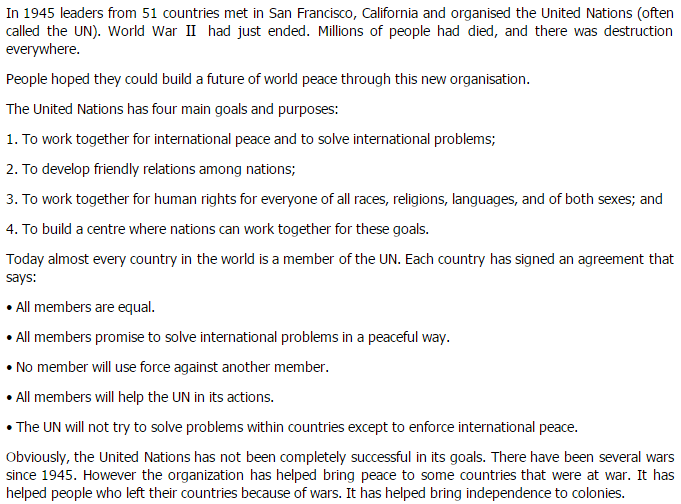 In 1945 leaders from 51 countries met in San Francisco, California and organised the United Nations (often called the UN). World War II had just ended. Millions of people had died, and there was destruction everywhere.

People hoped they could build a future of world peace through this new organisation.

The United Nations has four main goals and purposes:

1. To work together for international peace and to solve international problems;

2. To develop friendly relations among nations;

3. To work together for human rights for everyone of all races, religions, languages, and of both sexes; and

4. To build a centre where nations can work together for these goals.

Today almost every country in the world is a member of the UN. Each country has signed an agreement that says:

• All members are equal.

• All members promise to solve international problems in a peaceful way.

• No member will use force against another member.

• All members will help the UN in its actions.

• The UN will not try to solve problems within countries except to enforce international peace.

Obviously, the United Nations has not been completely successful in its goals. There have been several wars since 1945. However the organization has helped bring peace to some countries that were at war. It has helped people who left their countries because of wars. It has helped bring independence to colonies.